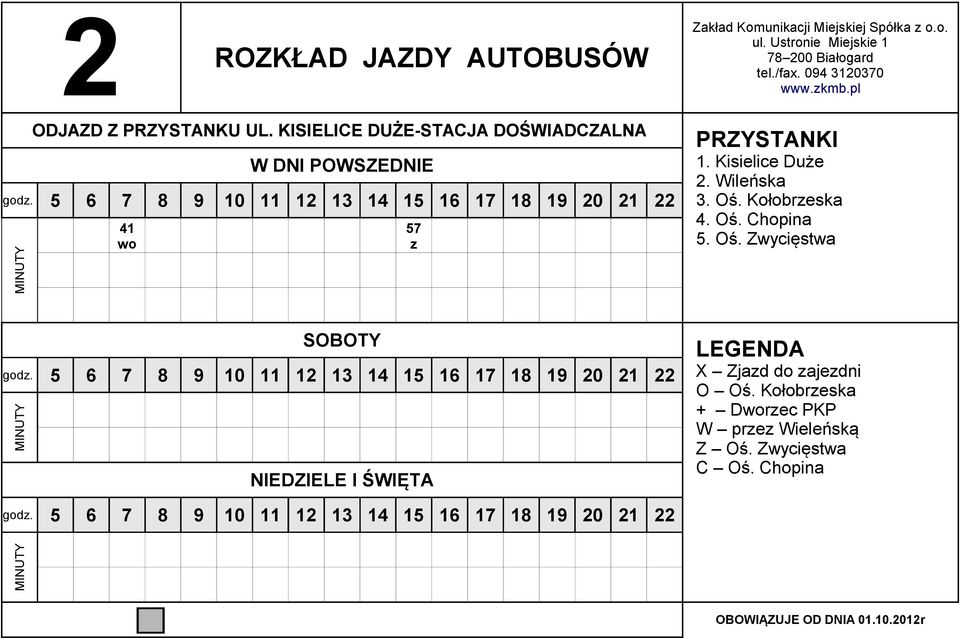 2

ROZKŁAD JAZDY AUTOBUSÓW

Zakład Komunikacji Miejskiej Spółka z o.o.
ul. Ustronie Miejskie 1
78–200 Białogard
tel./fax. 094 3120370
www.zkmb.pl

ODJAZD Z PRZYSTANKU UL. KISIELICE DUŻE-STACJA DOŚWIADCZALNA

W DNI POWSZEDNIE

| godz. | 5 | 6 | 7 | 8 | 9 | 10 | 11 | 12 | 13 | 14 | 15 | 16 | 17 | 18 | 19 | 20 | 21 | 22 |
|---|---|---|---|---|---|---|---|---|---|---|---|---|---|---|---|---|---|---|
| MINUTY | | | 41 wo | | | | | | | | 57 z | | | | | | | |

SOBOTY

| godz. | 5 | 6 | 7 | 8 | 9 | 10 | 11 | 12 | 13 | 14 | 15 | 16 | 17 | 18 | 19 | 20 | 21 | 22 |
|---|---|---|---|---|---|---|---|---|---|---|---|---|---|---|---|---|---|---|
| MINUTY | | | | | | | | | | | | | | | | | | |

NIEDZIELE I ŚWIĘTA

| godz. | 5 | 6 | 7 | 8 | 9 | 10 | 11 | 12 | 13 | 14 | 15 | 16 | 17 | 18 | 19 | 20 | 21 | 22 |
|---|---|---|---|---|---|---|---|---|---|---|---|---|---|---|---|---|---|---|
| MINUTY | | | | | | | | | | | | | | | | | | |

PRZYSTANKI
1. Kisielice Duże
2. Wileńska
3. Oś. Kołobrzeska
4. Oś. Chopina
5. Oś. Zwycięstwa

LEGENDA
X – Zjazd do zajezdni
O – Oś. Kołobrzeska
+ – Dworzec PKP
W – przez Wieleńską
Z – Oś. Zwycięstwa
C – Oś. Chopina

OBOWIĄZUJE OD DNIA 01.10.2012r